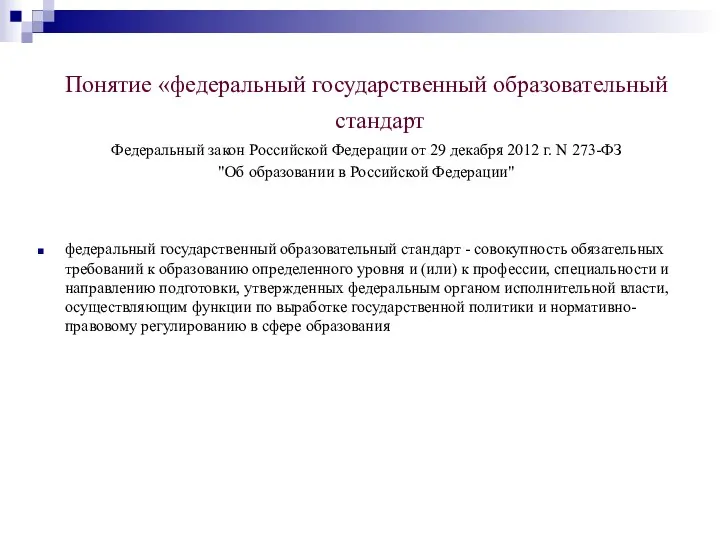 Понятие «федеральный государственный образовательный стандарт

Федеральный закон Российской Федерации от 29 декабря 2012 г. N 273-ФЗ "Об образовании в Российской Федерации"

федеральный государственный образовательный стандарт - совокупность обязательных требований к образованию определенного уровня и (или) к профессии, специальности и направлению подготовки, утвержденных федеральным органом исполнительной власти, осуществляющим функции по выработке государственной политики и нормативно-правовому регулированию в сфере образования